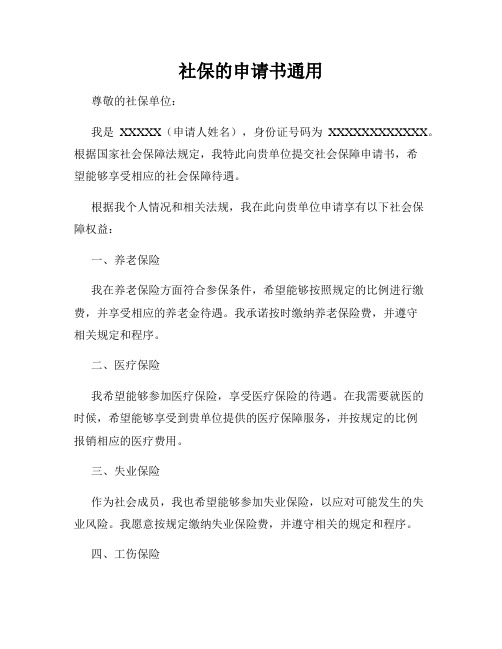 社保的申请书通用

尊敬的社保单位：

我是 XXXXX（申请人姓名），身份证号码为 XXXXXXXXXXXXX。根据国家社会保障法规定，我特此向贵单位提交社会保障申请书，希望能够享受相应的社会保障待遇。

根据我个人情况和相关法规，我在此向贵单位申请享有以下社会保障权益：

一、养老保险

我在养老保险方面符合参保条件，希望能够按照规定的比例进行缴费，并享受相应的养老金待遇。我承诺按时缴纳养老保险费，并遵守相关规定和程序。

二、医疗保险

我希望能够参加医疗保险，享受医疗保险的待遇。在我需要就医的时候，希望能够享受到贵单位提供的医疗保障服务，并按规定的比例报销相应的医疗费用。

三、失业保险

作为社会成员，我也希望能够参加失业保险，以应对可能发生的失业风险。我愿意按规定缴纳失业保险费，并遵守相关的规定和程序。

四、工伤保险